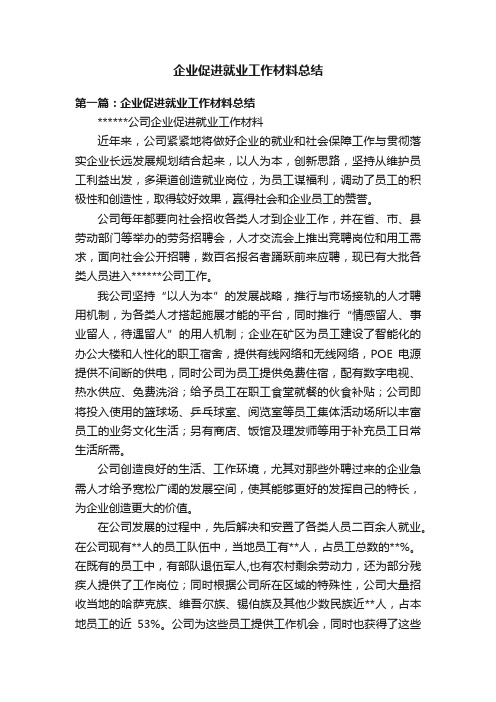 企业促进就业工作材料总结

第一篇：企业促进就业工作材料总结

******公司企业促进就业工作材料

近年来，公司紧紧地将做好企业的就业和社会保障工作与贯彻落实企业长远发展规划结合起来，以人为本，创新思路，坚持从维护员工利益出发，多渠道创造就业岗位，为员工谋福利，调动了员工的积极性和创造性，取得较好效果，赢得社会和企业员工的赞誉。

公司每年都要向社会招收各类人才到企业工作，并在省、市、县劳动部门等举办的劳务招聘会，人才交流会上推出竞聘岗位和用工需求，面向社会公开招聘，数百名报名者踊跃前来应聘，现已有大批各类人员进入******公司工作。

我公司坚持“以人为本”的发展战略，推行与市场接轨的人才聘用机制，为各类人才搭起施展才能的平台，同时推行“情感留人、事业留人，待遇留人”的用人机制；企业在矿区为员工建设了智能化的办公大楼和人性化的职工宿舍，提供有线网络和无线网络，POE 电源提供不间断的供电，同时公司为员工提供免费住宿，配有数字电视、热水供应、免费洗浴；给予员工在职工食堂就餐的伙食补贴；公司即将投入使用的篮球场、乒乓球室、阅览室等员工集体活动场所以丰富员工的业务文化生活；另有商店、饭馆及理发师等用于补充员工日常生活所需。

公司创造良好的生活、工作环境，尤其对那些外聘过来的企业急需人才给予宽松广阔的发展空间，使其能够更好的发挥自己的特长，为企业创造更大的价值。

在公司发展的过程中，先后解决和安置了各类人员二百余人就业。在公司现有**人的员工队伍中，当地员工有**人，占员工总数的**%。在既有的员工中，有部队退伍军人,也有农村剩余劳动力，还为部分残疾人提供了工作岗位；同时根据公司所在区域的特殊性，公司大量招收当地的哈萨克族、维吾尔族、锡伯族及其他少数民族近**人，占本地员工的近 53%。公司为这些员工提供工作机会，同时也获得了这些